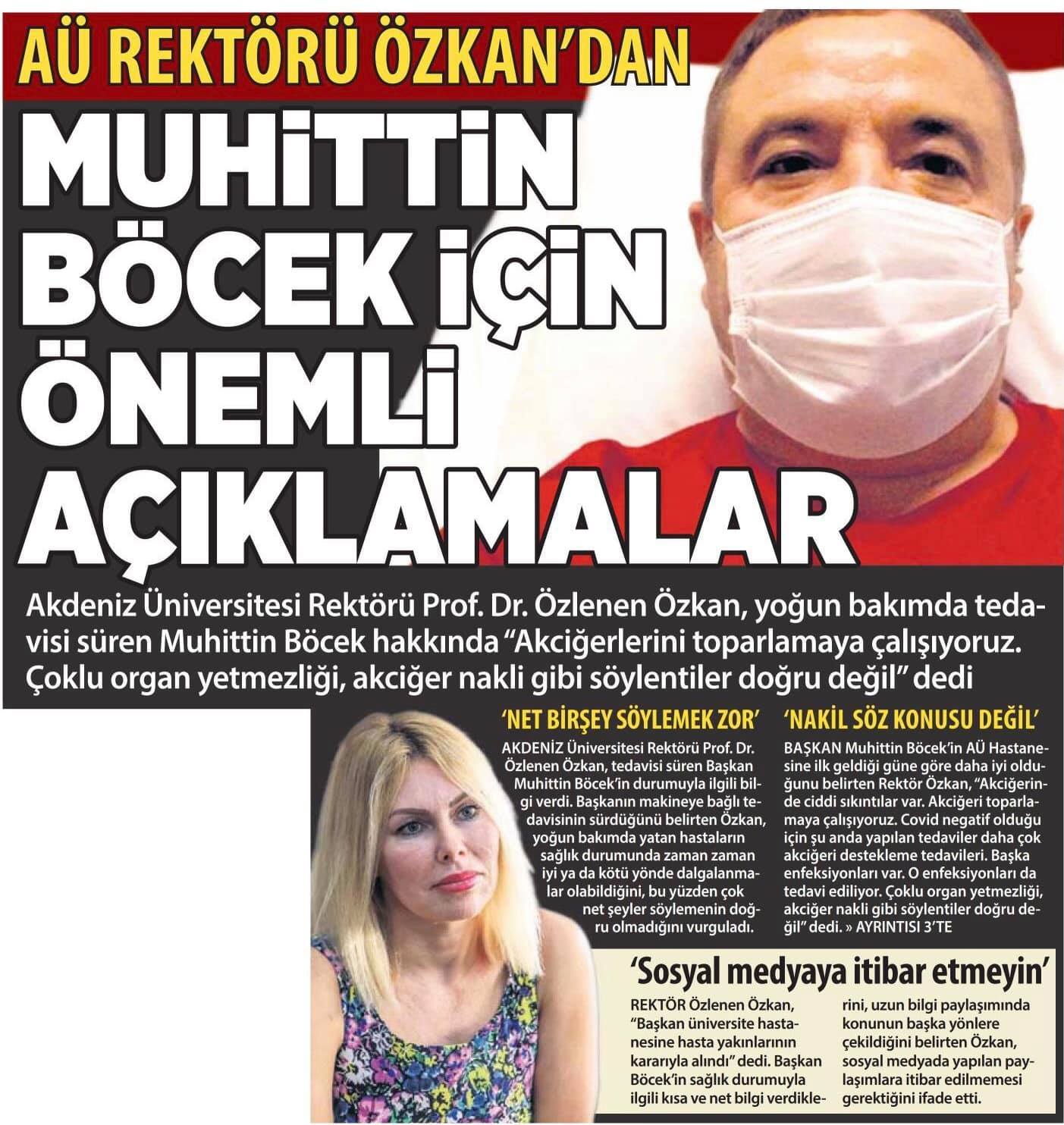 AÜ REKTÖRÜ ÖZKAN'DAN

MUHİTTİN BÖCEK İÇİN ÖNEMLİ AÇIKLAMALAR

Akdeniz Üniversitesi Rektörü Prof. Dr. Özlenen Özkan, yoğun bakımda tedavisi süren Muhittin Böcek hakkında "Akciğerlerini toparlamaya çalışıyoruz. Çoklu organ yetmezliği, akciğer nakli gibi söylentiler doğru değil" dedi

'NET BİRŞEY SÖYLEMEK ZOR'

AKDENİZ Üniversitesi Rektörü Prof. Dr. Özlenen Özkan, tedavisi süren Başkan Muhittin Böcek'in durumuyla ilgili bilgi verdi. Başkanın makineye bağlı tedavisinin sürdüğünü belirten Özkan, yoğun bakımda yatan hastaların sağlık durumunda zaman zaman iyi ya da kötü yönde dalgalanmalar olabildiğini, bu yüzden çok net şeyler söylemenin doğru olmadığını vurguladı.

'NAKİL SÖZ KONUSU DEĞİL'

BAŞKAN Muhittin Böcek'in AÜ Hastanesine ilk geldiği güne göre daha iyi olduğunu belirten Rektör Özkan, "Akciğerinde ciddi sıkıntılar var. Akciğeri toparlamaya çalışıyoruz. Covid negatif olduğu için şu anda yapılan tedaviler daha çok akciğeri destekleme tedavileri. Başka enfeksiyonları var. O enfeksiyonları da tedavi ediliyor. Çoklu organ yetmezliği, akciğer nakli gibi söylentiler doğru değil" dedi. » AYRINTISI 3'TE

'Sosyal medyaya itibar etmeyin'

REKTÖR Özlenen Özkan, "Başkan üniversite hastanesine hasta yakınlarının kararıyla alındı" dedi. Başkan Böcek'in sağlık durumuyla ilgili kısa ve net bilgi verdiklerini, uzun bilgi paylaşımında konunun başka yönlere çekildiğini belirten Özkan, sosyal medyada yapılan paylaşımlara itibar edilmemesi gerektiğini ifade etti.